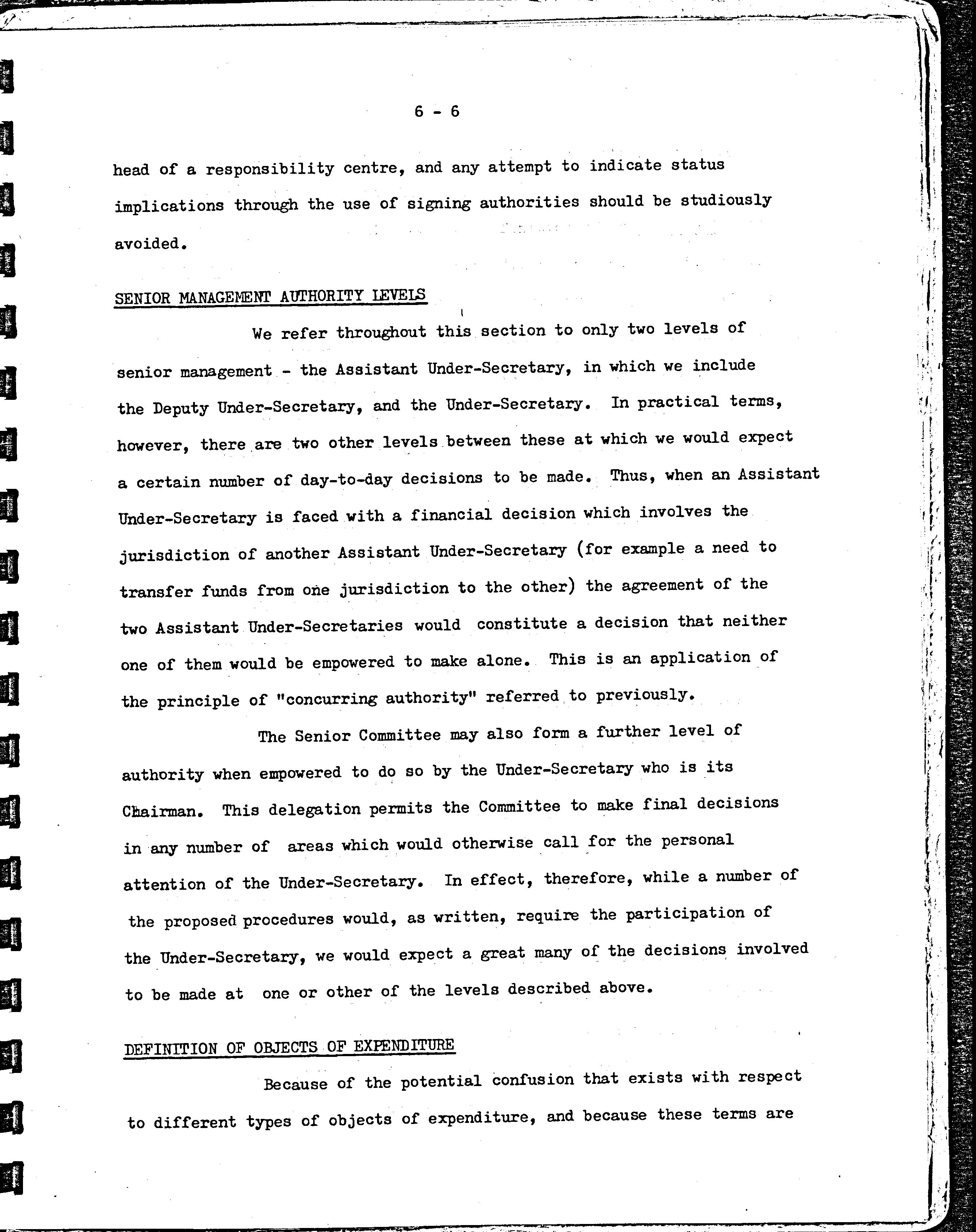 6 - 6

head of a responsibility centre, and any attempt to indicate status implications through the use of signing authorities should be studiously avoided.

SENIOR MANAGEMENT AUTHORITY LEVELS

We refer throughout this section to only two levels of senior management - the Assistant Under-Secretary, in which we include the Deputy Under-Secretary, and the Under-Secretary. In practical terms, however, there are two other levels between these at which we would expect a certain number of day-to-day decisions to be made. Thus, when an Assistant Under-Secretary is faced with a financial decision which involves the jurisdiction of another Assistant Under-Secretary (for example a need to transfer funds from one jurisdiction to the other) the agreement of the two Assistant Under-Secretaries would constitute a decision that neither one of them would be empowered to make alone. This is an application of the principle of "concurring authority" referred to previously.

The Senior Committee may also form a further level of authority when empowered to do so by the Under-Secretary who is its Chairman. This delegation permits the Committee to make final decisions in any number of areas which would otherwise call for the personal attention of the Under-Secretary. In effect, therefore, while a number of the proposed procedures would, as written, require the participation of the Under-Secretary, we would expect a great many of the decisions involved to be made at one or other of the levels described above.

DEFINITION OF OBJECTS OF EXPENDITURE

Because of the potential confusion that exists with respect to different types of objects of expenditure, and because these terms are